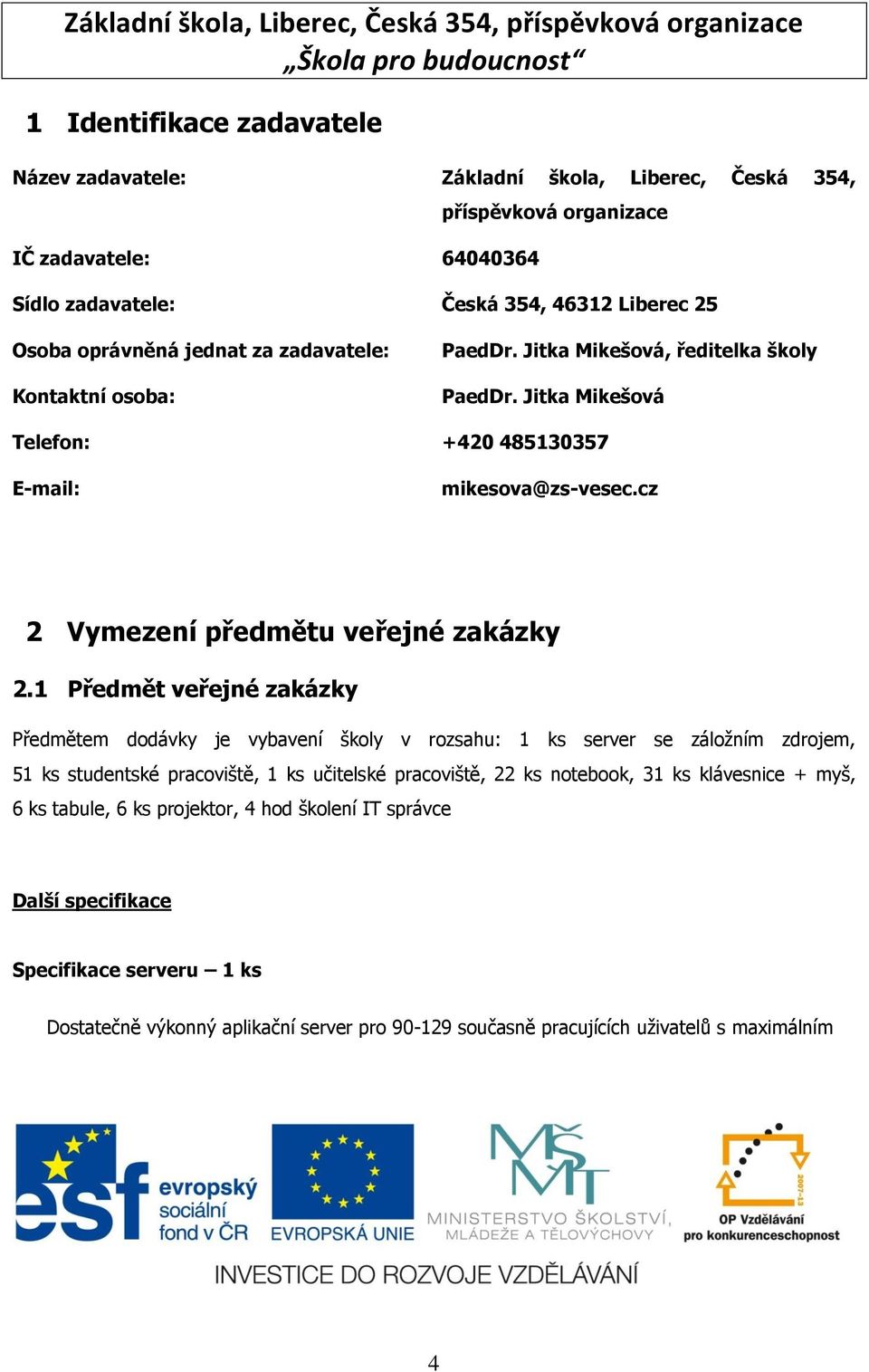 Základní škola, Liberec, Česká 354, příspěvková organizace
„Škola pro budoucnost“

1 Identifikace zadavatele

Název zadavatele: Základní škola, Liberec, Česká 354, příspěvková organizace

IČ zadavatele: 64040364

Sídlo zadavatele: Česká 354, 46312 Liberec 25

Osoba oprávněná jednat za zadavatele: PaedDr. Jitka Mikešová, ředitelka školy

Kontaktní osoba: PaedDr. Jitka Mikešová

Telefon: +420 485130357

E-mail: mikesova@zs-vesec.cz

2 Vymezení předmětu veřejné zakázky

2.1 Předmět veřejné zakázky

Předmětem dodávky je vybavení školy v rozsahu: 1 ks server se záložním zdrojem, 51 ks studentské pracoviště, 1 ks učitelské pracoviště, 22 ks notebook, 31 ks klávesnice + myš, 6 ks tabule, 6 ks projektor, 4 hod školení IT správce

Další specifikace

Specifikace serveru – 1 ks

Dostatečně výkonný aplikační server pro 90-129 současně pracujících uživatelů s maximálním

esf evropský sociální fond v ČR

EVROPSKÁ UNIE

MŠMT MINISTERSTVO ŠKOLSTVÍ, MLÁDEŽE A TĚLOVÝCHOVY

2007-13 OP Vzdělávání pro konkurenceschopnost

INVESTICE DO ROZVOJE VZDĚLÁVÁNÍ

4